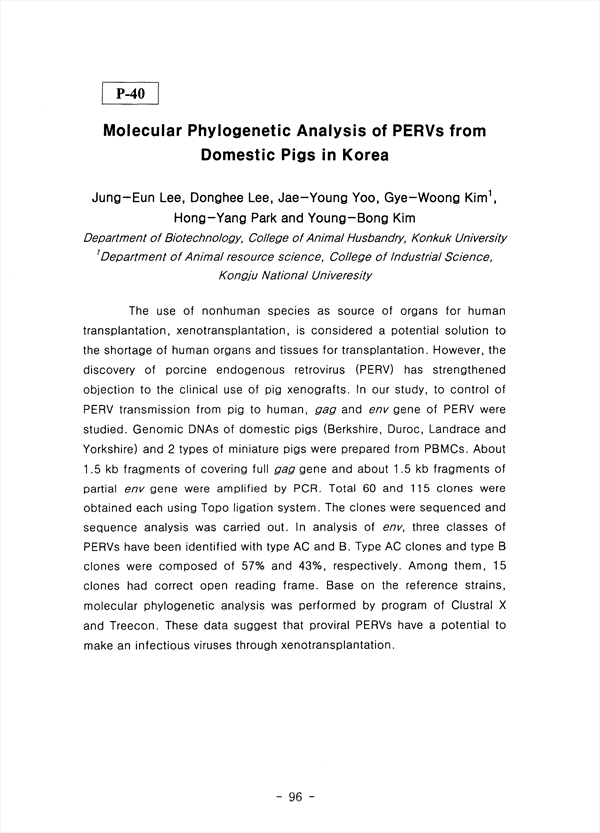 P-40

Molecular Phylogenetic Analysis of PERVs from Domestic Pigs in Korea

Jung-Eun Lee, Donghee Lee, Jae-Young Yoo, Gye-Woong Kim$^1$, Hong-Yang Park and Young-Bong Kim

Department of Biotechnology, College of Animal Husbandry, Konkuk University
$^1$Department of Animal resource science, College of Industrial Science, Kongju National Univeresity

The use of nonhuman species as source of organs for human transplantation, xenotransplantation, is considered a potential solution to the shortage of human organs and tissues for transplantation. However, the discovery of porcine endogenous retrovirus (PERV) has strengthened objection to the clinical use of pig xenografts. In our study, to control of PERV transmission from pig to human, gag and env gene of PERV were studied. Genomic DNAs of domestic pigs (Berkshire, Duroc, Landrace and Yorkshire) and 2 types of miniature pigs were prepared from PBMCs. About 1.5 kb fragments of covering full gag gene and about 1.5 kb fragments of partial env gene were amplified by PCR. Total 60 and 115 clones were obtained each using Topo ligation system. The clones were sequenced and sequence analysis was carried out. In analysis of env, three classes of PERVs have been identified with type AC and B. Type AC clones and type B clones were composed of 57% and 43%, respectively. Among them, 15 clones had correct open reading frame. Base on the reference strains, molecular phylogenetic analysis was performed by program of Clustral X and Treecon. These data suggest that proviral PERVs have a potential to make an infectious viruses through xenotransplantation.

- 96 -